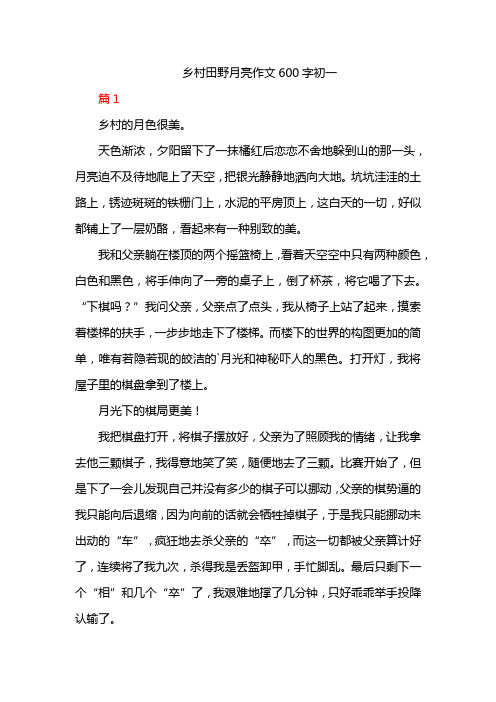 乡村田野月亮作文 600 字初一

篇 1

乡村的月色很美。

天色渐浓，夕阳留下了一抹橘红后恋恋不舍地躲到山的那一头，月亮迫不及待地爬上了天空，把银光静静地洒向大地。坑坑洼洼的土路上，锈迹斑斑的铁栅门上，水泥的平房顶上，这白天的一切，好似都铺上了一层奶酪，看起来有一种别致的美。

我和父亲躺在楼顶的两个摇篮椅上，看着天空空中只有两种颜色，白色和黑色，将手伸向了一旁的桌子上，倒了杯茶，将它喝了下去。“下棋吗？”我问父亲，父亲点了点头，我从椅子上站了起来，摸索着楼梯的扶手，一步步地走下了楼梯。而楼下的世界的构图更加的简单，唯有若隐若现的皎洁的`月光和神秘吓人的黑色。打开灯，我将屋子里的棋盘拿到了楼上。

月光下的棋局更美！

我把棋盘打开，将棋子摆放好，父亲为了照顾我的情绪，让我拿去他三颗棋子，我得意地笑了笑，随便地去了三颗。比赛开始了，但是下了一会儿发现自己并没有多少的棋子可以挪动，父亲的棋势逼的我只能向后退缩，因为向前的话就会牺牲掉棋子，于是我只能挪动未出动的“车”，疯狂地去杀父亲的“卒”，而这一切都被父亲算计好了，连续将了我九次，杀得我是丢盔卸甲，手忙脚乱。最后只剩下一个“相”和几个“卒”了，我艰难地撑了几分钟，只好乖乖举手投降认输了。